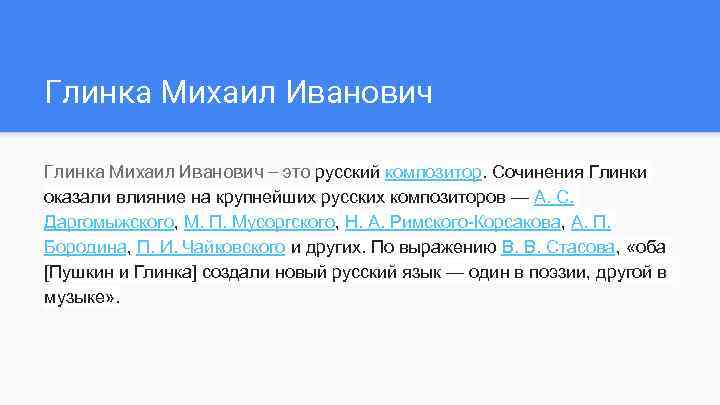 Глинка Михаил Иванович

Глинка Михаил Иванович – это русский композитор. Сочинения Глинки оказали влияние на крупнейших русских композиторов — А. С. Даргомыжского, М. П. Мусоргского, Н. А. Римского-Корсакова, А. П. Бородина, П. И. Чайковского и других. По выражению В. В. Стасова, «оба [Пушкин и Глинка] создали новый русский язык — один в поэзии, другой в музыке».